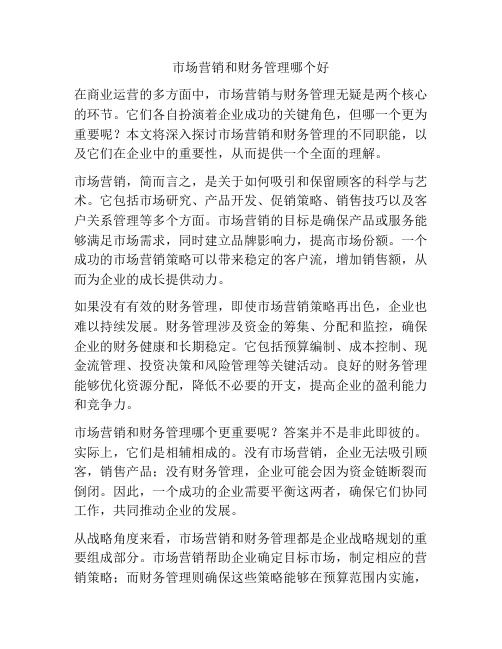 市场营销和财务管理哪个好

在商业运营的多方面中，市场营销与财务管理无疑是两个核心的环节。它们各自扮演着企业成功的关键角色，但哪一个更为重要呢？本文将深入探讨市场营销和财务管理的不同职能，以及它们在企业中的重要性，从而提供一个全面的理解。

市场营销，简而言之，是关于如何吸引和保留顾客的科学与艺术。它包括市场研究、产品开发、促销策略、销售技巧以及客户关系管理等多个方面。市场营销的目标是确保产品或服务能够满足市场需求，同时建立品牌影响力，提高市场份额。一个成功的市场营销策略可以带来稳定的客户流，增加销售额，从而为企业的成长提供动力。

如果没有有效的财务管理，即使市场营销策略再出色，企业也难以持续发展。财务管理涉及资金的筹集、分配和监控，确保企业的财务健康和长期稳定。它包括预算编制、成本控制、现金流管理、投资决策和风险管理等关键活动。良好的财务管理能够优化资源分配，降低不必要的开支，提高企业的盈利能力和竞争力。

市场营销和财务管理哪个更重要呢？答案并不是非此即彼的。实际上，它们是相辅相成的。没有市场营销，企业无法吸引顾客，销售产品；没有财务管理，企业可能会因为资金链断裂而倒闭。因此，一个成功的企业需要平衡这两者，确保它们协同工作，共同推动企业的发展。

从战略角度来看，市场营销和财务管理都是企业战略规划的重要组成部分。市场营销帮助企业确定目标市场，制定相应的营销策略；而财务管理则确保这些策略能够在预算范围内实施，